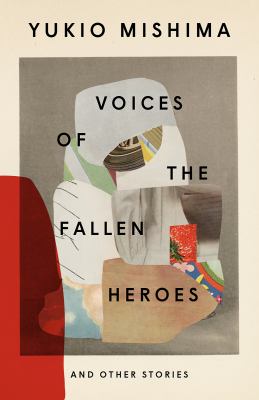 YUKIO MISHIMA

VOICES OF THE FALLEN HEROES

AND OTHER STORIES